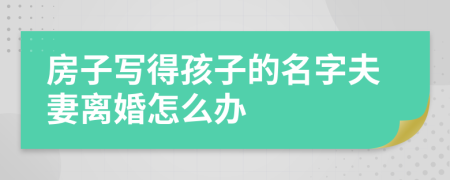 房子写得孩子的名字夫妻离婚怎么办